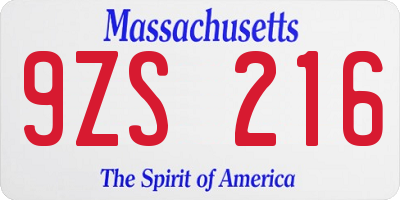 Massachusetts

9ZS 216

The Spirit of America